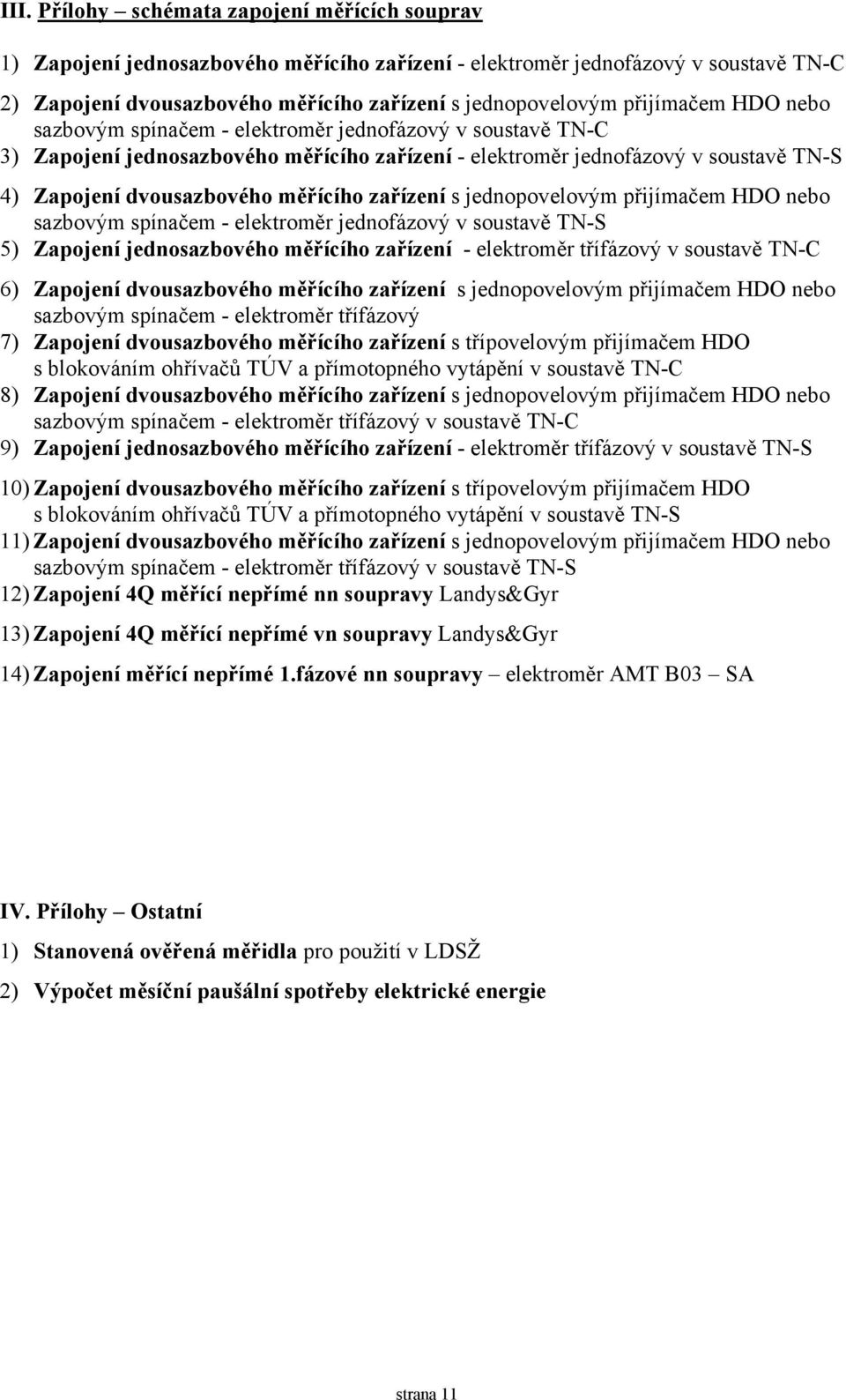 III. Přílohy – schémata zapojení měřících souprav

1) Zapojení jednosazbového měřícího zařízení - elektroměr jednofázový v soustavě TN-C

2) Zapojení dvousazbového měřícího zařízení s jednopovelovým přijímačem HDO nebo sazbovým spínačem - elektroměr jednofázový v soustavě TN-C

3) Zapojení jednosazbového měřícího zařízení - elektroměr jednofázový v soustavě TN-S

4) Zapojení dvousazbového měřícího zařízení s jednopovelovým přijímačem HDO nebo sazbovým spínačem - elektroměr jednofázový v soustavě TN-S

5) Zapojení jednosazbového měřícího zařízení - elektroměr třífázový v soustavě TN-C

6) Zapojení dvousazbového měřícího zařízení s jednopovelovým přijímačem HDO nebo sazbovým spínačem - elektroměr třífázový

7) Zapojení dvousazbového měřícího zařízení s třípovelovým přijímačem HDO s blokováním ohřívačů TÚV a přímotopného vytápění v soustavě TN-C

8) Zapojení dvousazbového měřícího zařízení s jednopovelovým přijímačem HDO nebo sazbovým spínačem - elektroměr třífázový v soustavě TN-C

9) Zapojení jednosazbového měřícího zařízení - elektroměr třífázový v soustavě TN-S

10) Zapojení dvousazbového měřícího zařízení s třípovelovým přijímačem HDO s blokováním ohřívačů TÚV a přímotopného vytápění v soustavě TN-S

11) Zapojení dvousazbového měřícího zařízení s jednopovelovým přijímačem HDO nebo sazbovým spínačem - elektroměr třífázový v soustavě TN-S

12) Zapojení 4Q měřící nepřímé nn soupravy Landys&Gyr

13) Zapojení 4Q měřící nepřímé vn soupravy Landys&Gyr

14) Zapojení měřící nepřímé 1.fázové nn soupravy – elektroměr AMT B03 – SA

IV. Přílohy – Ostatní

1) Stanovená ověřená měřidla pro použití v LDSŽ

2) Výpočet měsíční paušální spotřeby elektrické energie

strana 11